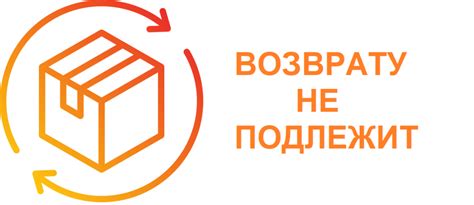 ВОЗВРАТУ
НЕ
ПОДЛЕЖИТ